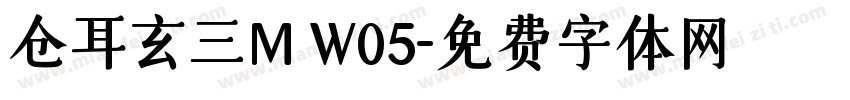 仓耳玄三M W05-免费字体网